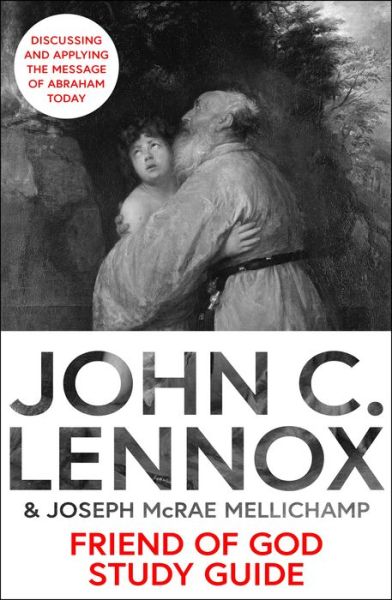 DISCUSSING AND APPLYING THE MESSAGE OF ABRAHAM TODAY

JOHN C. LENNOX

& JOSEPH McRAE MELLICHAMP

FRIEND OF GOD STUDY GUIDE